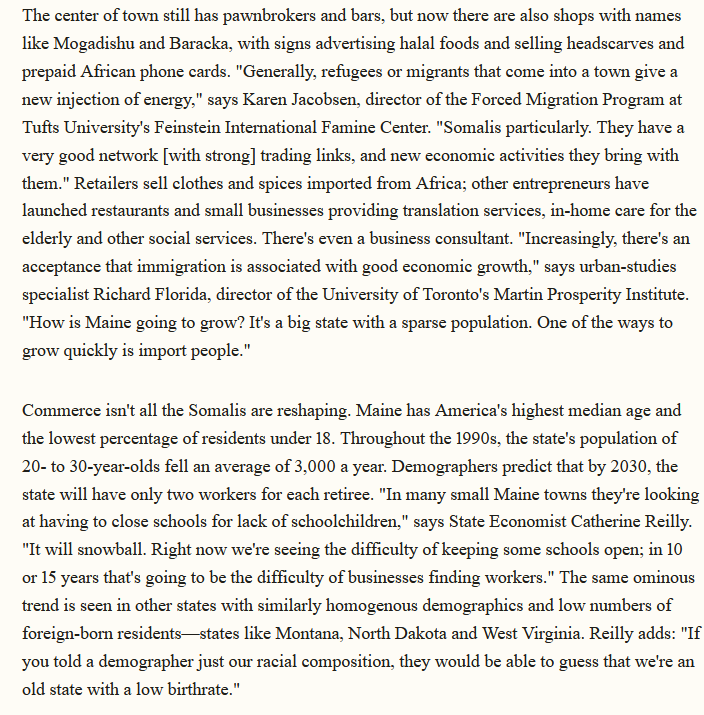 The center of town still has pawnbrokers and bars, but now there are also shops with names like Mogadishu and Baracka, with signs advertising halal foods and selling headscarves and prepaid African phone cards. "Generally, refugees or migrants that come into a town give a new injection of energy," says Karen Jacobsen, director of the Forced Migration Program at Tufts University's Feinstein International Famine Center. "Somalis particularly. They have a very good network [with strong] trading links, and new economic activities they bring with them." Retailers sell clothes and spices imported from Africa; other entrepreneurs have launched restaurants and small businesses providing translation services, in-home care for the elderly and other social services. There's even a business consultant. "Increasingly, there's an acceptance that immigration is associated with good economic growth," says urban-studies specialist Richard Florida, director of the University of Toronto's Martin Prosperity Institute. "How is Maine going to grow? It's a big state with a sparse population. One of the ways to grow quickly is import people."

Commerce isn't all the Somalis are reshaping. Maine has America's highest median age and the lowest percentage of residents under 18. Throughout the 1990s, the state's population of 20- to 30-year-olds fell an average of 3,000 a year. Demographers predict that by 2030, the state will have only two workers for each retiree. "In many small Maine towns they're looking at having to close schools for lack of schoolchildren," says State Economist Catherine Reilly. "It will snowball. Right now we're seeing the difficulty of keeping some schools open; in 10 or 15 years that's going to be the difficulty of businesses finding workers." The same ominous trend is seen in other states with similarly homogenous demographics and low numbers of foreign-born residents—states like Montana, North Dakota and West Virginia. Reilly adds: "If you told a demographer just our racial composition, they would be able to guess that we're an old state with a low birthrate."